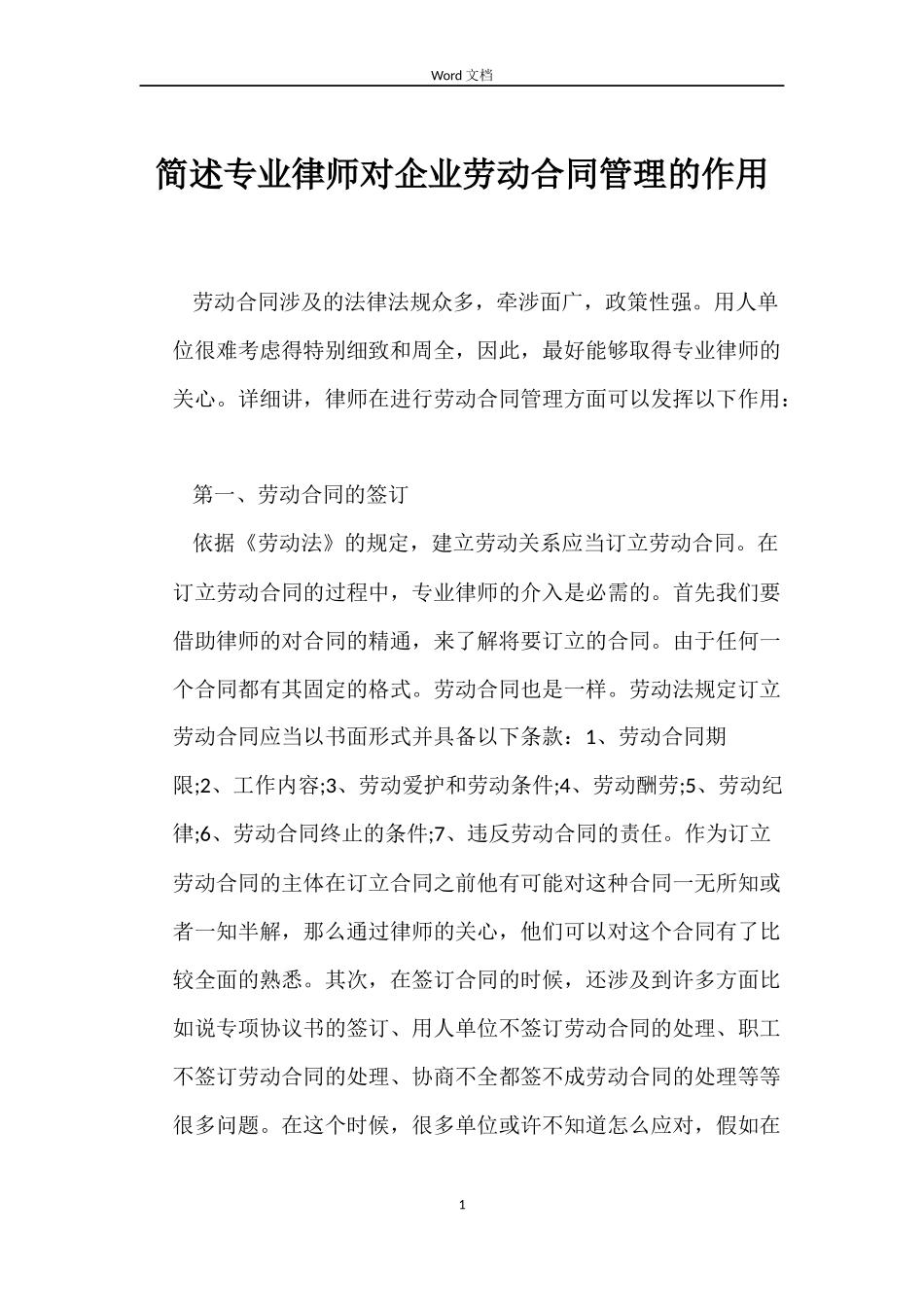 Word 文档

简述专业律师对企业劳动合同管理的作用

劳动合同涉及的法律法规众多，牵涉面广，政策性强。用人单位很难考虑得特别细致和周全，因此，最好能够取得专业律师的关心。详细讲，律师在进行劳动合同管理方面可以发挥以下作用：

第一、劳动合同的签订

依据《劳动法》的规定，建立劳动关系应当订立劳动合同。在订立劳动合同的过程中，专业律师的介入是必需的。首先我们要借助律师的对合同的精通，来了解将要订立的合同。由于任何一个合同都有其固定的格式。劳动合同也是一样。劳动法规定订立劳动合同应当以书面形式并具备以下条款：1、劳动合同期限;2、工作内容;3、劳动爱护和劳动条件;4、劳动酬劳;5、劳动纪律;6、劳动合同终止的条件;7、违反劳动合同的责任。作为订立劳动合同的主体在订立合同之前他有可能对这种合同一无所知或者一知半解，那么通过律师的关心，他们可以对这个合同有了比较全面的熟悉。其次，在签订合同的时候，还涉及到许多方面比如说专项协议书的签订、用人单位不签订劳动合同的处理、职工不签订劳动合同的处理、协商不全都签不成劳动合同的处理等等很多问题。在这个时候，很多单位或许不知道怎么应对，假如在

1